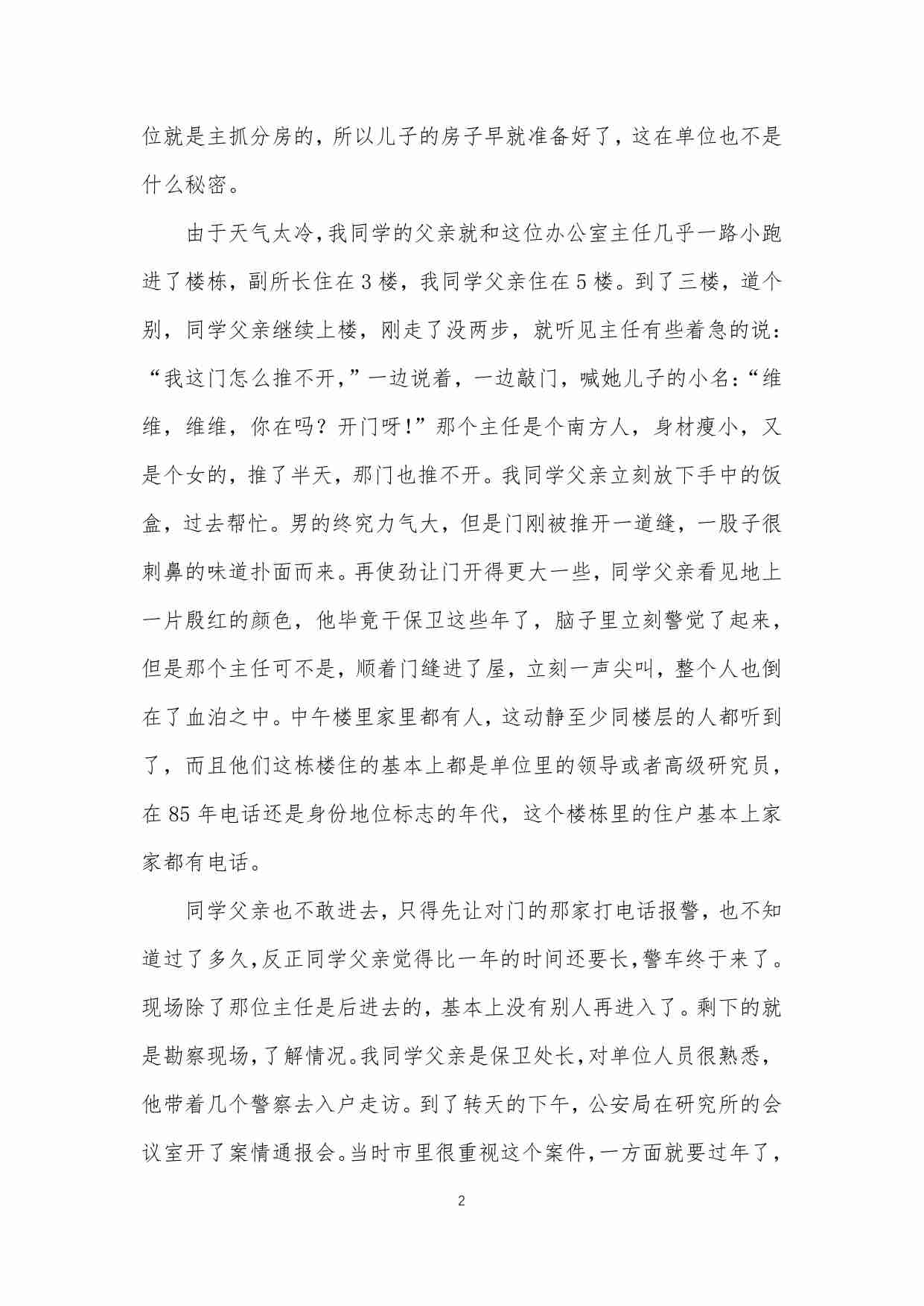 位就是主抓分房的，所以儿子的房子早就准备好了，这在单位也不是什么秘密。

由于天气太冷，我同学的父亲就和这位办公室主任几乎一路小跑进了楼栋，副所长住在3楼，我同学父亲住在5楼。到了三楼，道个别，同学父亲继续上楼，刚走了没两步，就听见主任有些着急的说：“我这门怎么推不开，”一边说着，一边敲门，喊她儿子的小名：“维维，维维，你在吗？开门呀！”那个主任是个南方人，身材瘦小，又是个女的，推了半天，那门也推不开。我同学父亲立刻放下手中的饭盒，过去帮忙。男的终究力气大，但是门刚被推开一道缝，一股子很刺鼻的味道扑面而来。再使劲让门开得更大一些，同学父亲看见地上一片殷红的颜色，他毕竟干保卫这些年了，脑子里立刻警觉了起来，但是那个主任可不是，顺着门缝进了屋，立刻一声尖叫，整个人也倒在了血泊之中。中午楼里家里都有人，这动静至少同楼层的人都听到了，而且他们这栋楼住的基本上都是单位里的领导或者高级研究员，在85年电话还是身份地位标志的年代，这个楼栋里的住户基本上家家都有电话。

同学父亲也不敢进去，只得先让对门的那家打电话报警，也不知道过了多久，反正同学父亲觉得比一年的时间还要长，警车终于来了。现场除了那位主任是后进去的，基本上没有别人再进入了。剩下的就是勘察现场，了解情况。我同学父亲是保卫处长，对单位人员很熟悉，他带着几个警察去入户走访。到了转天的下午，公安局在研究所的会议室开了案情通报会。当时市里很重视这个案件，一方面就要过年了，

2